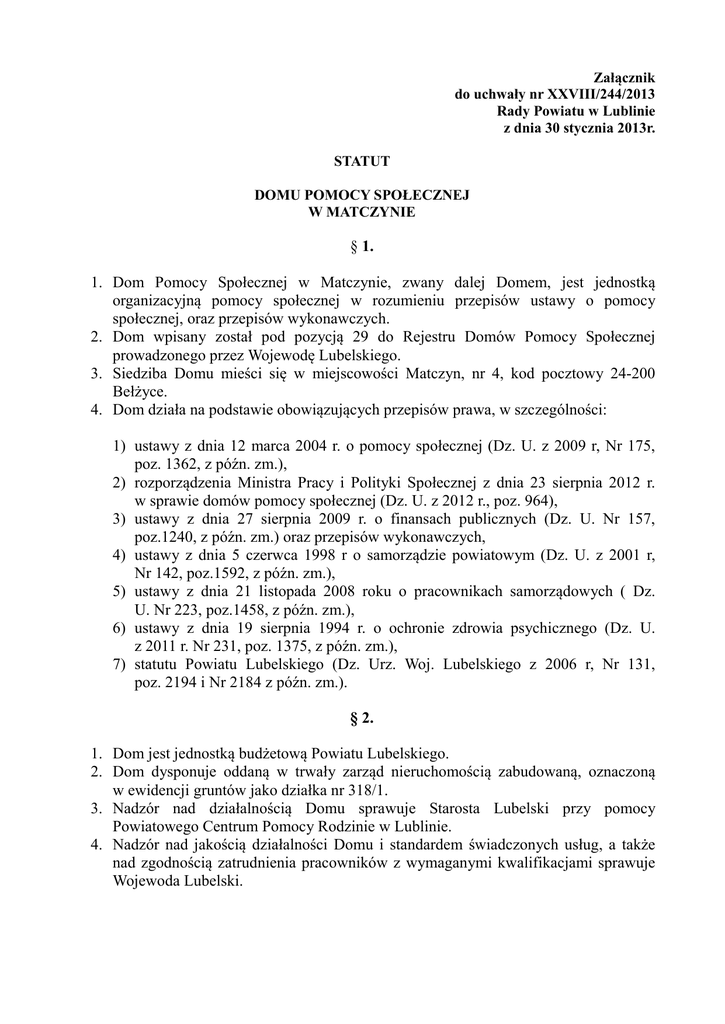 Załącznik
do uchwały nr XXVIII/244/2013
Rady Powiatu w Lublinie
z dnia 30 stycznia 2013r.

STATUT

DOMU POMOCY SPOŁECZNEJ
W MATCZYNIE

§ 1.

1. Dom Pomocy Społecznej w Matczynie, zwany dalej Domem, jest jednostką organizacyjną pomocy społecznej w rozumieniu przepisów ustawy o pomocy społecznej, oraz przepisów wykonawczych.
2. Dom wpisany został pod pozycją 29 do Rejestru Domów Pomocy Społecznej prowadzonego przez Wojewodę Lubelskiego.
3. Siedziba Domu mieści się w miejscowości Matczyn, nr 4, kod pocztowy 24-200 Bełżyce.
4. Dom działa na podstawie obowiązujących przepisów prawa, w szczególności:

1) ustawy z dnia 12 marca 2004 r. o pomocy społecznej (Dz. U. z 2009 r, Nr 175, poz. 1362, z późn. zm.),
2) rozporządzenia Ministra Pracy i Polityki Społecznej z dnia 23 sierpnia 2012 r. w sprawie domów pomocy społecznej (Dz. U. z 2012 r., poz. 964),
3) ustawy z dnia 27 sierpnia 2009 r. o finansach publicznych (Dz. U. Nr 157, poz.1240, z późn. zm.) oraz przepisów wykonawczych,
4) ustawy z dnia 5 czerwca 1998 r o samorządzie powiatowym (Dz. U. z 2001 r, Nr 142, poz.1592, z późn. zm.),
5) ustawy z dnia 21 listopada 2008 roku o pracownikach samorządowych ( Dz. U. Nr 223, poz.1458, z późn. zm.),
6) ustawy z dnia 19 sierpnia 1994 r. o ochronie zdrowia psychicznego (Dz. U. z 2011 r. Nr 231, poz. 1375, z późn. zm.),
7) statutu Powiatu Lubelskiego (Dz. Urz. Woj. Lubelskiego z 2006 r, Nr 131, poz. 2194 i Nr 2184 z późn. zm.).

§ 2.

1. Dom jest jednostką budżetową Powiatu Lubelskiego.
2. Dom dysponuje oddaną w trwały zarząd nieruchomością zabudowaną, oznaczoną w ewidencji gruntów jako działka nr 318/1.
3. Nadzór nad działalnością Domu sprawuje Starosta Lubelski przy pomocy Powiatowego Centrum Pomocy Rodzinie w Lublinie.
4. Nadzór nad jakością działalności Domu i standardem świadczonych usług, a także nad zgodnością zatrudnienia pracowników z wymaganymi kwalifikacjami sprawuje Wojewoda Lubelski.